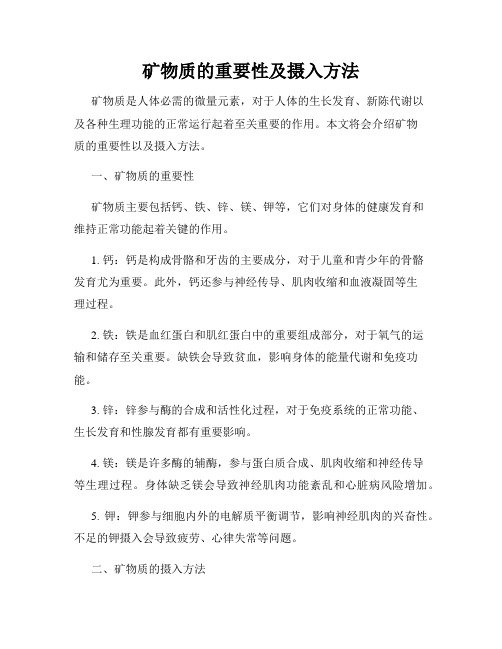 矿物质的重要性及摄入方法

矿物质是人体必需的微量元素，对于人体的生长发育、新陈代谢以及各种生理功能的正常运行起着至关重要的作用。本文将会介绍矿物质的重要性以及摄入方法。

一、矿物质的重要性

矿物质主要包括钙、铁、锌、镁、钾等，它们对身体的健康发育和维持正常功能起着关键的作用。

1. 钙：钙是构成骨骼和牙齿的主要成分，对于儿童和青少年的骨骼发育尤为重要。此外，钙还参与神经传导、肌肉收缩和血液凝固等生理过程。

2. 铁：铁是血红蛋白和肌红蛋白中的重要组成部分，对于氧气的运输和储存至关重要。缺铁会导致贫血，影响身体的能量代谢和免疫功能。

3. 锌：锌参与酶的合成和活性化过程，对于免疫系统的正常功能、生长发育和性腺发育都有重要影响。

4. 镁：镁是许多酶的辅酶，参与蛋白质合成、肌肉收缩和神经传导等生理过程。身体缺乏镁会导致神经肌肉功能紊乱和心脏病风险增加。

5. 钾：钾参与细胞内外的电解质平衡调节，影响神经肌肉的兴奋性。不足的钾摄入会导致疲劳、心律失常等问题。

二、矿物质的摄入方法